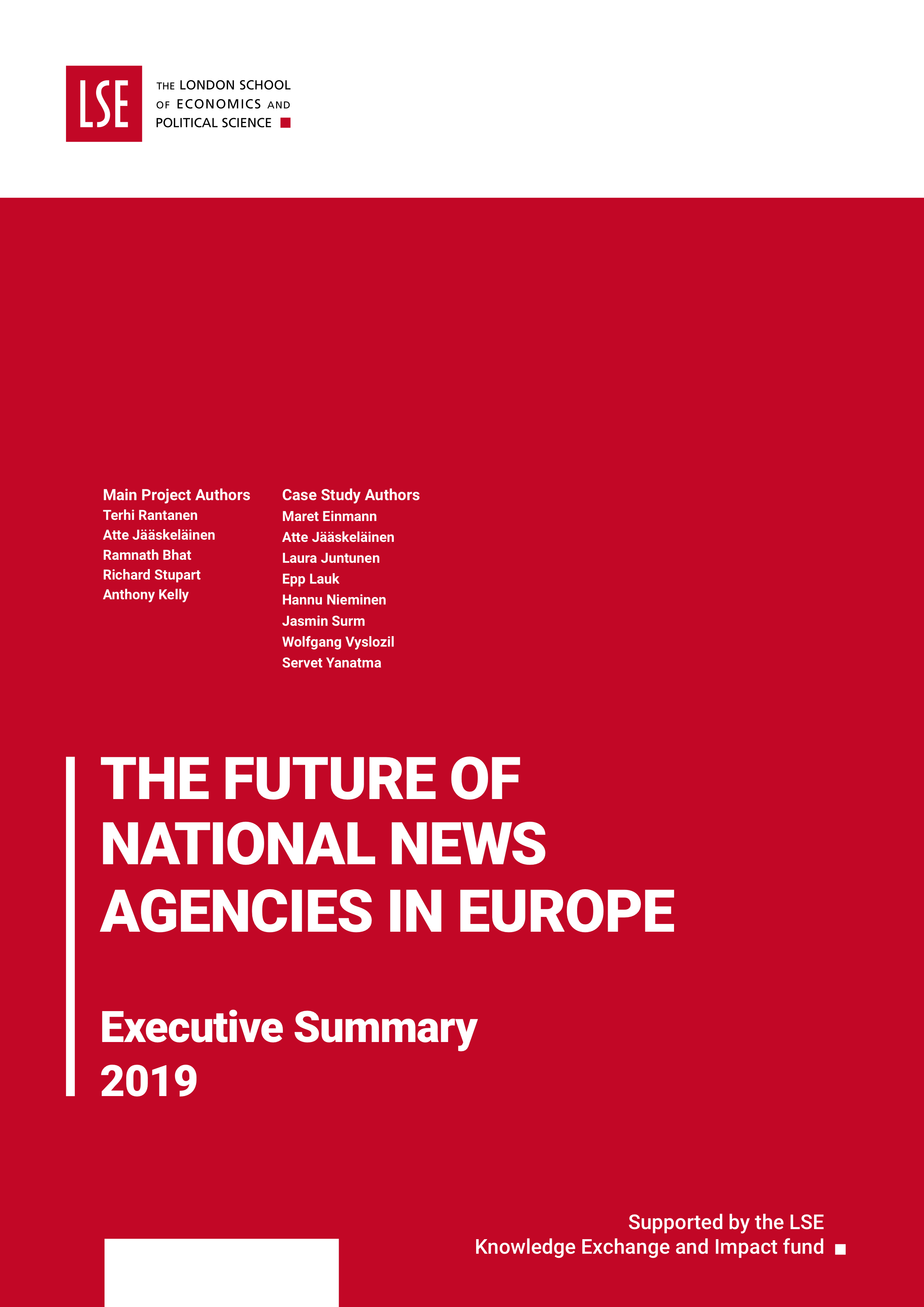 LSE
THE LONDON SCHOOL
OF ECONOMICS AND
POLITICAL SCIENCE

Main Project Authors
Terhi Rantanen
Atte Jääskeläinen
Ramnath Bhat
Richard Stupart
Anthony Kelly

Case Study Authors
Maret Einmann
Atte Jääskeläinen
Laura Juntunen
Epp Lauk
Hannu Nieminen
Jasmin Surm
Wolfgang Vyslozil
Servet Yanatma

THE FUTURE OF NATIONAL NEWS AGENCIES IN EUROPE

Executive Summary
2019

Supported by the LSE
Knowledge Exchange and Impact fund